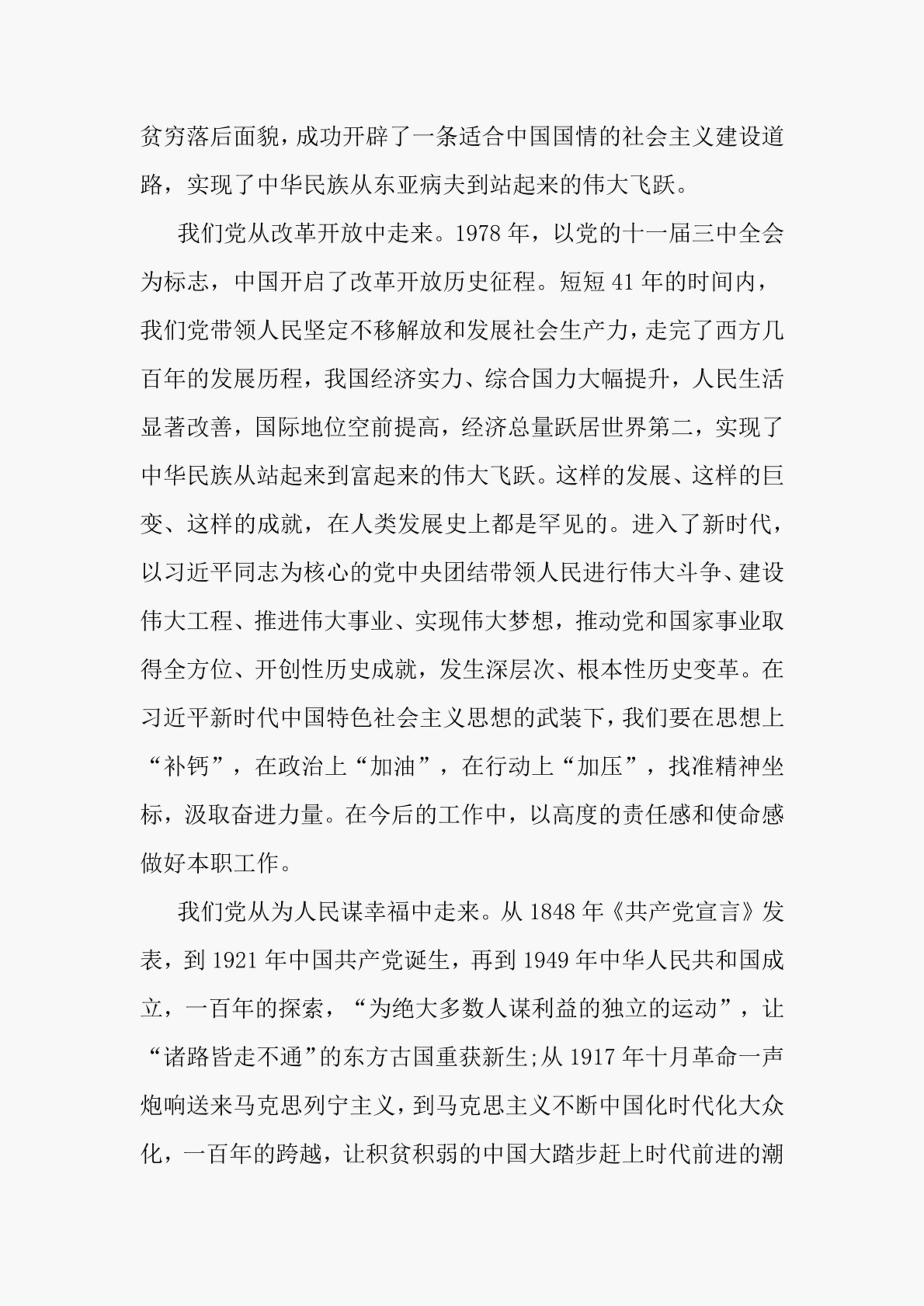 贫穷落后面貌，成功开辟了一条适合中国国情的社会主义建设道路，实现了中华民族从东亚病夫到站起来的伟大飞跃。

我们党从改革开放中走来。1978 年，以党的十一届三中全会为标志，中国开启了改革开放历史征程。短短 41 年的时间内，我们党带领人民坚定不移解放和发展社会生产力，走完了西方几百年的发展历程，我国经济实力、综合国力大幅提升，人民生活显著改善，国际地位空前提高，经济总量跃居世界第二，实现了中华民族从站起来到富起来的伟大飞跃。这样的发展、这样的巨变、这样的成就，在人类发展史上都是罕见的。进入了新时代，以习近平同志为核心的党中央团结带领人民进行伟大斗争、建设伟大工程、推进伟大事业、实现伟大梦想，推动党和国家事业取得全方位、开创性历史成就，发生深层次、根本性历史变革。在习近平新时代中国特色社会主义思想的武装下，我们要在思想上“补钙”，在政治上“加油”，在行动上“加压”，找准精神坐标，汲取奋进力量。在今后的工作中，以高度的责任感和使命感做好本职工作。

我们党从为人民谋幸福中走来。从 1848 年《共产党宣言》发表，到 1921 年中国共产党诞生，再到 1949 年中华人民共和国成立，一百年的探索，“为绝大多数人谋利益的独立的运动”，让“诸路皆走不通”的东方古国重获新生;从 1917 年十月革命一声炮响送来马克思列宁主义，到马克思主义不断中国化时代化大众化，一百年的跨越，让积贫积弱的中国大踏步赶上时代前进的潮